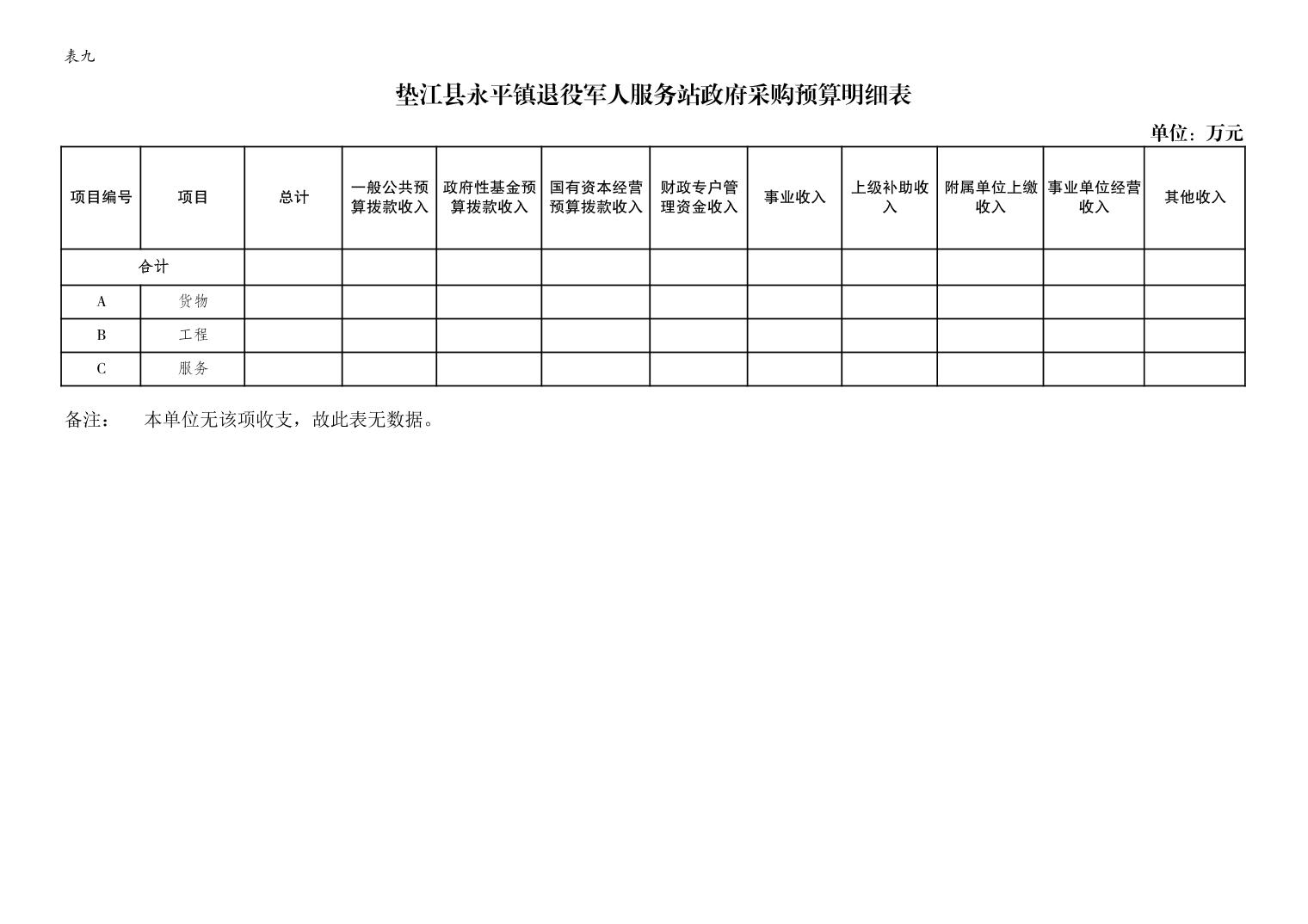 表九

垫江县永平镇退役军人服务站政府采购预算明细表

单位：万元

| 项目编号 | 项目 | 总计 | 一般公共预算拨款收入 | 政府性基金预算拨款收入 | 国有资本经营预算拨款收入 | 财政专户管理资金收入 | 事业收入 | 上级补助收入 | 附属单位上缴收入 | 事业单位经营收入 | 其他收入 |
|---|---|---|---|---|---|---|---|---|---|---|---|
| 合计 | | | | | | | | | | | |
| A | 货物 | | | | | | | | | | |
| B | 工程 | | | | | | | | | | |
| C | 服务 | | | | | | | | | | |

备注： 本单位无该项收支，故此表无数据。